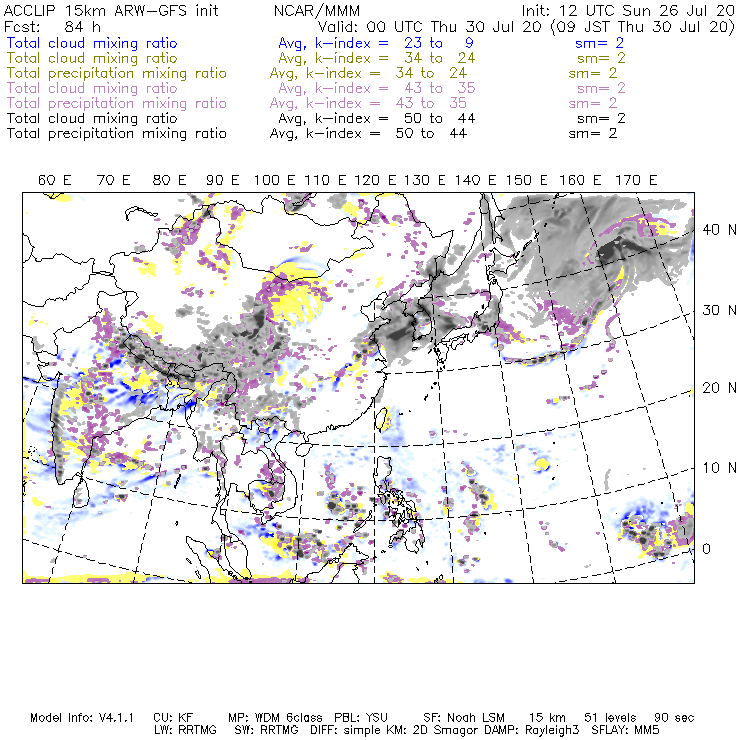 ACCLIP 15km ARW-GFS init NCAR/MMM Init: 12 UTC Sun 26 Jul 20
Fcst: 84 h Valid: 00 UTC Thu 30 Jul 20 (09 JST Thu 30 Jul 20)
Total cloud mixing ratio Avg, k-index = 23 to 9 sm= 2
Total cloud mixing ratio Avg, k-index = 34 to 24 sm= 2
Total precipitation mixing ratio Avg, k-index = 34 to 24 sm= 2
Total cloud mixing ratio Avg, k-index = 43 to 35 sm= 2
Total precipitation mixing ratio Avg, k-index = 43 to 35 sm= 2
Total cloud mixing ratio Avg, k-index = 50 to 44 sm= 2
Total precipitation mixing ratio Avg, k-index = 50 to 44 sm= 2

60 E 70 E 80 E 90 E 100 E 110 E 120 E 130 E 140 E 150 E 160 E 170 E

40 N
30 N
20 N
10 N
0

Model Info: V4.1.1 CU: KF MP: WDM 6class PBL: YSU SF: Noah LSM 15 km 51 levels 90 sec
LW: RRTMG SW: RRTMG DIFF: simple KM: 2D Smagor DAMP: Rayleigh3 SFLAY: MM5